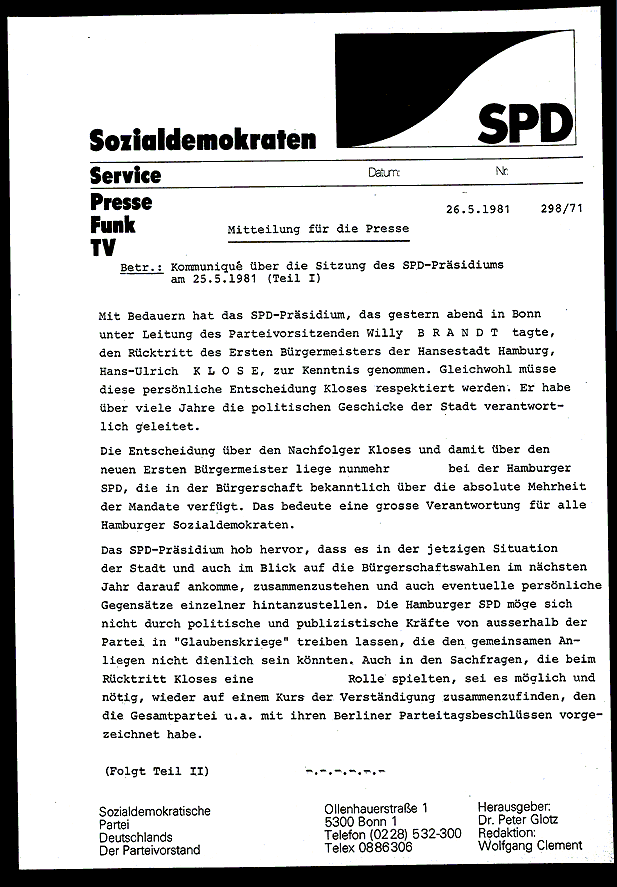 SPD

Sozialdemokraten

Service

Datum:

Nr.

Presse
Funk
TV

26.5.1981 298/71

Mitteilung für die Presse

Betr.: Kommuniqué über die Sitzung des SPD-Präsidiums am 25.5.1981 (Teil I)

Mit Bedauern hat das SPD-Präsidium, das gestern abend in Bonn unter Leitung des Parteivorsitzenden Willy B R A N D T tagte, den Rücktritt des Ersten Bürgermeisters der Hansestadt Hamburg, Hans-Ulrich K L O S E, zur Kenntnis genommen. Gleichwohl müsse diese persönliche Entscheidung Kloses respektiert werden. Er habe über viele Jahre die politischen Geschicke der Stadt verantwortlich geleitet.

Die Entscheidung über den Nachfolger Kloses und damit über den neuen Ersten Bürgermeister liege nunmehr bei der Hamburger SPD, die in der Bürgerschaft bekanntlich über die absolute Mehrheit der Mandate verfügt. Das bedeute eine grosse Verantwortung für alle Hamburger Sozialdemokraten.

Das SPD-Präsidium hob hervor, dass es in der jetzigen Situation der Stadt und auch im Blick auf die Bürgerschaftswahlen im nächsten Jahr darauf ankomme, zusammenzustehen und auch eventuelle persönliche Gegensätze einzelner hintanzustellen. Die Hamburger SPD möge sich nicht durch politische und publizistische Kräfte von ausserhalb der Partei in "Glaubenskriege" treiben lassen, die den gemeinsamen Anliegen nicht dienlich sein könnten. Auch in den Sachfragen, die beim Rücktritt Kloses eine Rolle spielten, sei es möglich und nötig, wieder auf einem Kurs der Verständigung zusammenzufinden, den die Gesamtpartei u.a. mit ihren Berliner Parteitagsbeschlüssen vorgezeichnet habe.

(Folgt Teil II) -.-.-.-.-.-

Sozialdemokratische Partei Deutschlands Der Parteivorstand

Ollenhauerstraße 1
5300 Bonn 1
Telefon (0228) 532-300
Telex 0886306

Herausgeber:
Dr. Peter Glotz
Redaktion:
Wolfgang Clement